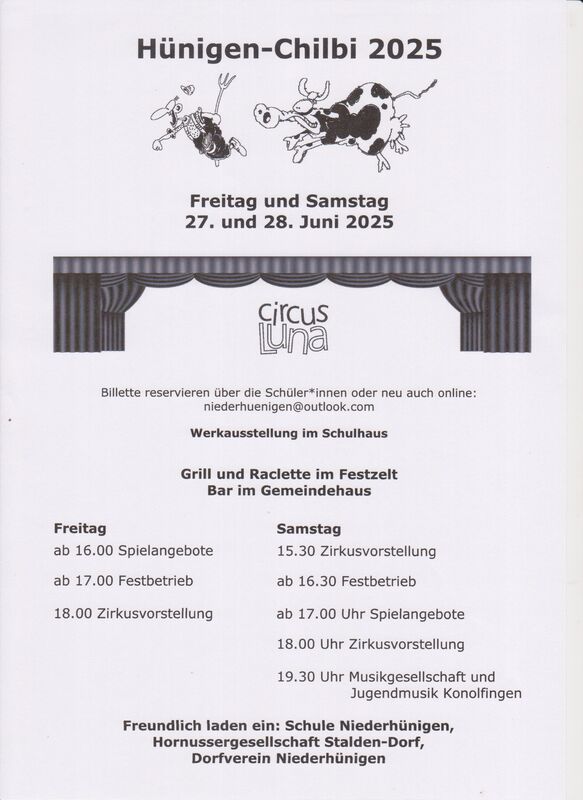 Hünigen-Chilbi 2025

Freitag und Samstag
27. und 28. Juni 2025

Circus Luna

Billette reservieren über die Schüler*innen oder neu auch online:
niederhuenigen@outlook.com

Werkausstellung im Schulhaus

Grill und Raclette im Festzelt
Bar im Gemeindehaus

Freitag
ab 16.00 Spielangebote
ab 17.00 Festbetrieb
18.00 Zirkusvorstellung

Samstag
15.30 Zirkusvorstellung
ab 16.30 Festbetrieb
ab 17.00 Uhr Spielangebote
18.00 Uhr Zirkusvorstellung
19.30 Uhr Musikgesellschaft und Jugendmusik Konolfingen

Freundlich laden ein: Schule Niederhünigen,
Hornussergesellschaft Stalden-Dorf,
Dorfverein Niederhünigen